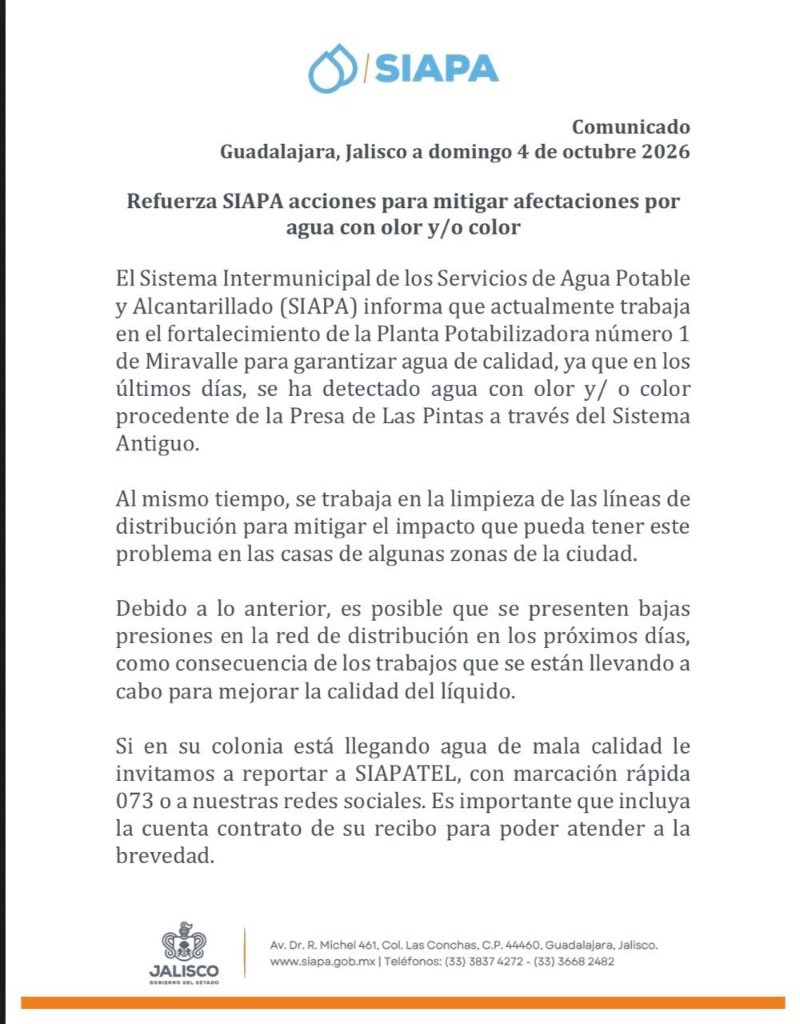 SIAPA

Comunicado
Guadalajara, Jalisco a domingo 4 de octubre 2026

Refuerza SIAPA acciones para mitigar afectaciones por agua con olor y/o color

El Sistema Intermunicipal de los Servicios de Agua Potable y Alcantarillado (SIAPA) informa que actualmente trabaja en el fortalecimiento de la Planta Potabilizadora número 1 de Miravalle para garantizar agua de calidad, ya que en los últimos días, se ha detectado agua con olor y/ o color procedente de la Presa de Las Pintas a través del Sistema Antiguo.

Al mismo tiempo, se trabaja en la limpieza de las líneas de distribución para mitigar el impacto que pueda tener este problema en las casas de algunas zonas de la ciudad.

Debido a lo anterior, es posible que se presenten bajas presiones en la red de distribución en los próximos días, como consecuencia de los trabajos que se están llevando a cabo para mejorar la calidad del líquido.

Si en su colonia está llegando agua de mala calidad le invitamos a reportar a SIAPATEL, con marcación rápida 073 o a nuestras redes sociales. Es importante que incluya la cuenta contrato de su recibo para poder atender a la brevedad.

JALISCO
GOBIERNO DEL ESTADO

Av. Dr. R. Michel 461, Col. Las Conchas, C.P. 44460, Guadalajara, Jalisco.
www.siapa.gob.mx | Teléfonos: (33) 3837 4272 - (33) 3668 2482